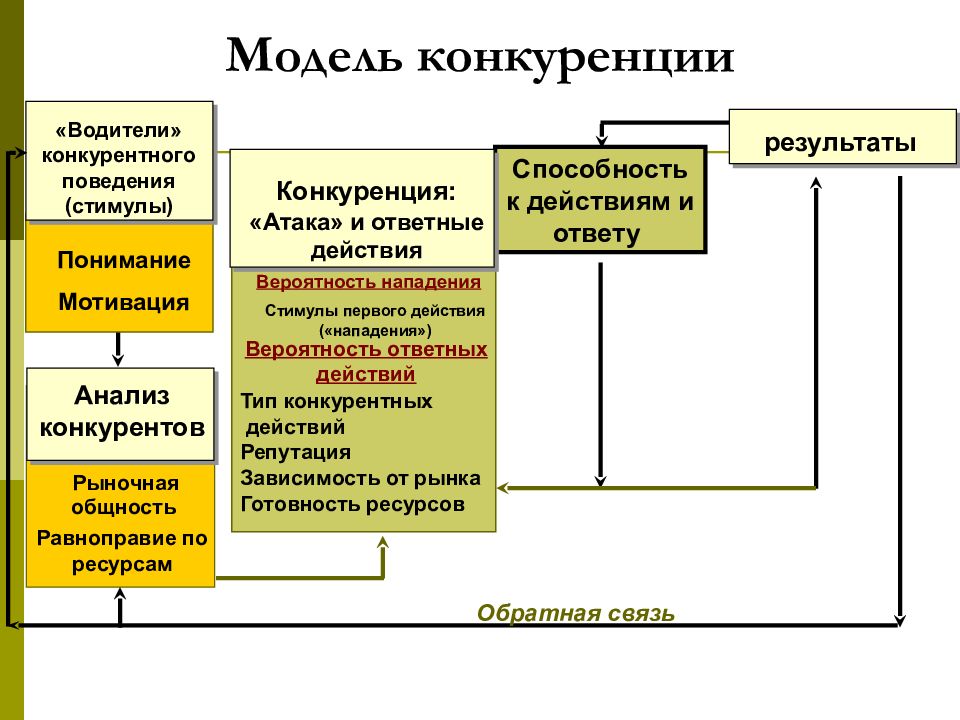 Модель конкуренции

«Водители» конкурентного поведения (стимулы)

Понимание

Мотивация

Анализ конкурентов

Рыночная общность

Равноправие по ресурсам

Конкуренция: «Атака» и ответные действия

Вероятность нападения

Стимулы первого действия («нападения»)

Вероятность ответных действий

Тип конкурентных действий

Репутация

Зависимость от рынка

Готовность ресурсов

Способность к действиям и ответу

результаты

Обратная связь